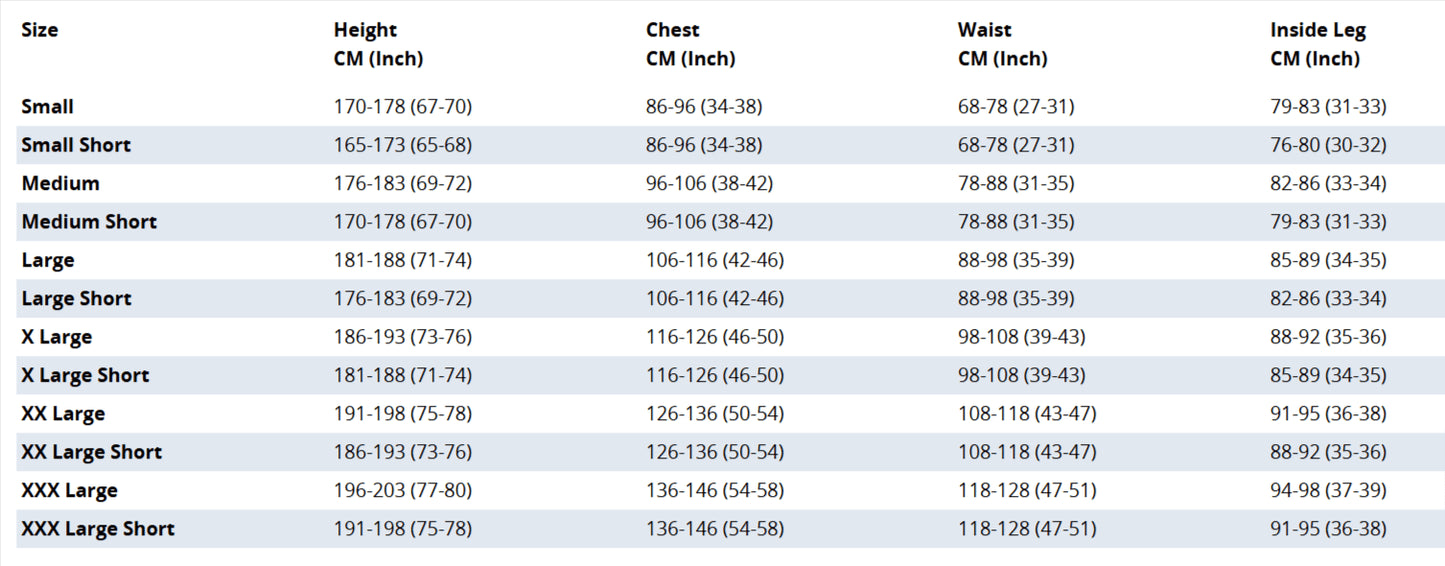 | Size | Height CM (Inch) | Chest CM (Inch) | Waist CM (Inch) | Inside Leg CM (Inch) |
|---|---|---|---|---|
| Small | 170-178 (67-70) | 86-96 (34-38) | 68-78 (27-31) | 79-83 (31-33) |
| Small Short | 165-173 (65-68) | 86-96 (34-38) | 68-78 (27-31) | 76-80 (30-32) |
| Medium | 176-183 (69-72) | 96-106 (38-42) | 78-88 (31-35) | 82-86 (33-34) |
| Medium Short | 170-178 (67-70) | 96-106 (38-42) | 78-88 (31-35) | 79-83 (31-33) |
| Large | 181-188 (71-74) | 106-116 (42-46) | 88-98 (35-39) | 85-89 (34-35) |
| Large Short | 176-183 (69-72) | 106-116 (42-46) | 88-98 (35-39) | 82-86 (33-34) |
| X Large | 186-193 (73-76) | 116-126 (46-50) | 98-108 (39-43) | 88-92 (35-36) |
| X Large Short | 181-188 (71-74) | 116-126 (46-50) | 98-108 (39-43) | 85-89 (34-35) |
| XX Large | 191-198 (75-78) | 126-136 (50-54) | 108-118 (43-47) | 91-95 (36-38) |
| XX Large Short | 186-193 (73-76) | 126-136 (50-54) | 108-118 (43-47) | 88-92 (35-36) |
| XXX Large | 196-203 (77-80) | 136-146 (54-58) | 118-128 (47-51) | 94-98 (37-39) |
| XXX Large Short | 191-198 (75-78) | 136-146 (54-58) | 118-128 (47-51) | 91-95 (36-38) |